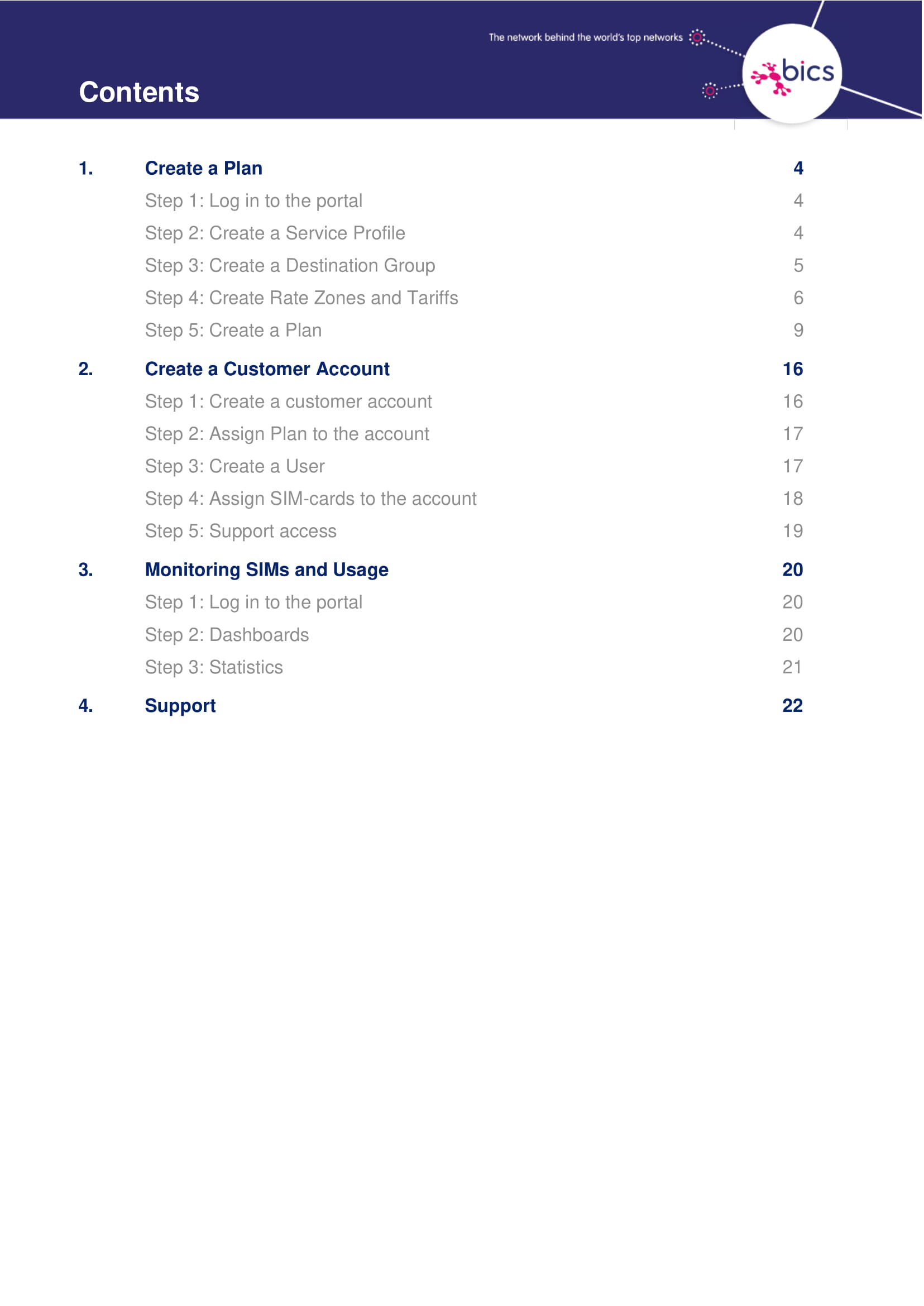 The network behind the world's top networks

bics

Contents

1. Create a Plan 4
Step 1: Log in to the portal 4
Step 2: Create a Service Profile 4
Step 3: Create a Destination Group 5
Step 4: Create Rate Zones and Tariffs 6
Step 5: Create a Plan 9

2. Create a Customer Account 16
Step 1: Create a customer account 16
Step 2: Assign Plan to the account 17
Step 3: Create a User 17
Step 4: Assign SIM-cards to the account 18
Step 5: Support access 19

3. Monitoring SIMs and Usage 20
Step 1: Log in to the portal 20
Step 2: Dashboards 20
Step 3: Statistics 21

4. Support 22